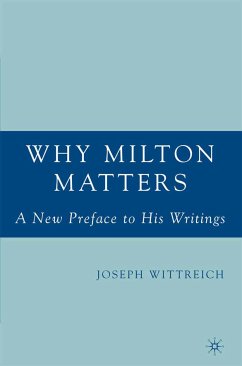 WHY MILTON MATTERS

A New Preface to His Writings

JOSEPH WITTREICH